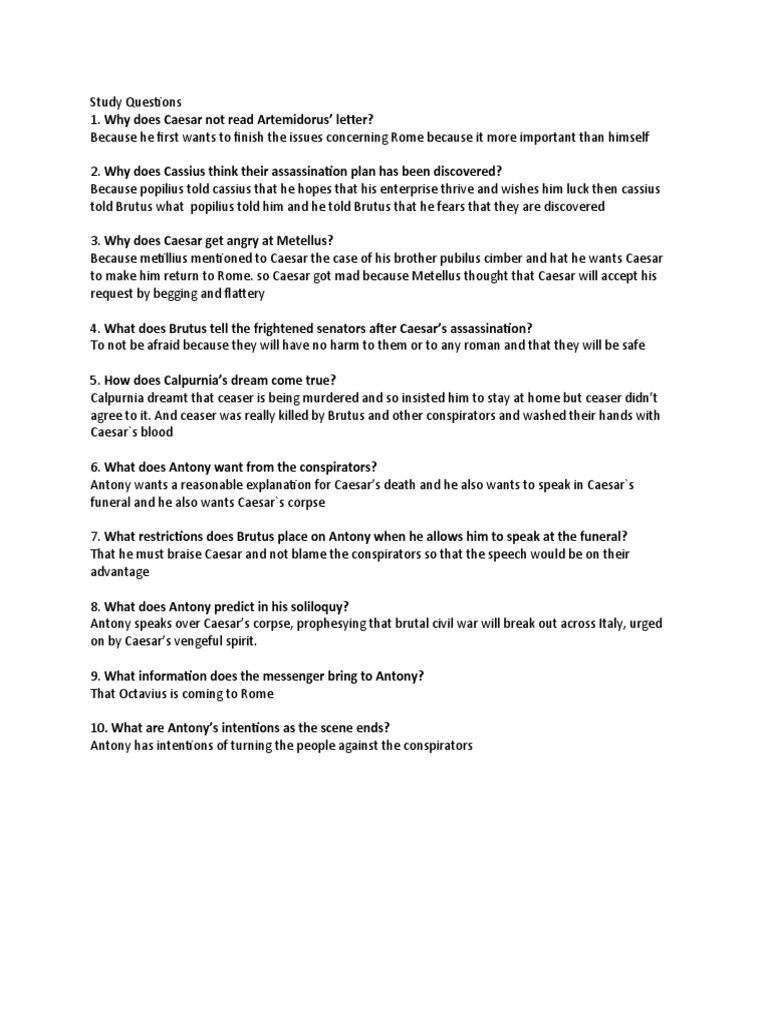 Study Questions
1. Why does Caesar not read Artemidorus' letter?
Because he first wants to finish the issues concerning Rome because it more important than himself

2. Why does Cassius think their assassination plan has been discovered?
Because popilius told cassius that he hopes that his enterprise thrive and wishes him luck then cassius told Brutus what popilius told him and he told Brutus that he fears that they are discovered

3. Why does Caesar get angry at Metellus?
Because metillius mentioned to Caesar the case of his brother pubilus cimber and hat he wants Caesar to make him return to Rome. so Caesar got mad because Metellus thought that Caesar will accept his request by begging and flattery

4. What does Brutus tell the frightened senators after Caesar's assassination?
To not be afraid because they will have no harm to them or to any roman and that they will be safe

5. How does Calpurnia's dream come true?
Calpurnia dreamt that ceaser is being murdered and so insisted him to stay at home but ceaser didn't agree to it. And ceaser was really killed by Brutus and other conspirators and washed their hands with Caesar`s blood

6. What does Antony want from the conspirators?
Antony wants a reasonable explanation for Caesar's death and he also wants to speak in Caesar`s funeral and he also wants Caesar`s corpse

7. What restrictions does Brutus place on Antony when he allows him to speak at the funeral?
That he must braise Caesar and not blame the conspirators so that the speech would be on their advantage

8. What does Antony predict in his soliloquy?
Antony speaks over Caesar's corpse, prophesying that brutal civil war will break out across Italy, urged on by Caesar's vengeful spirit.

9. What information does the messenger bring to Antony?
That Octavius is coming to Rome

10. What are Antony's intentions as the scene ends?
Antony has intentions of turning the people against the conspirators